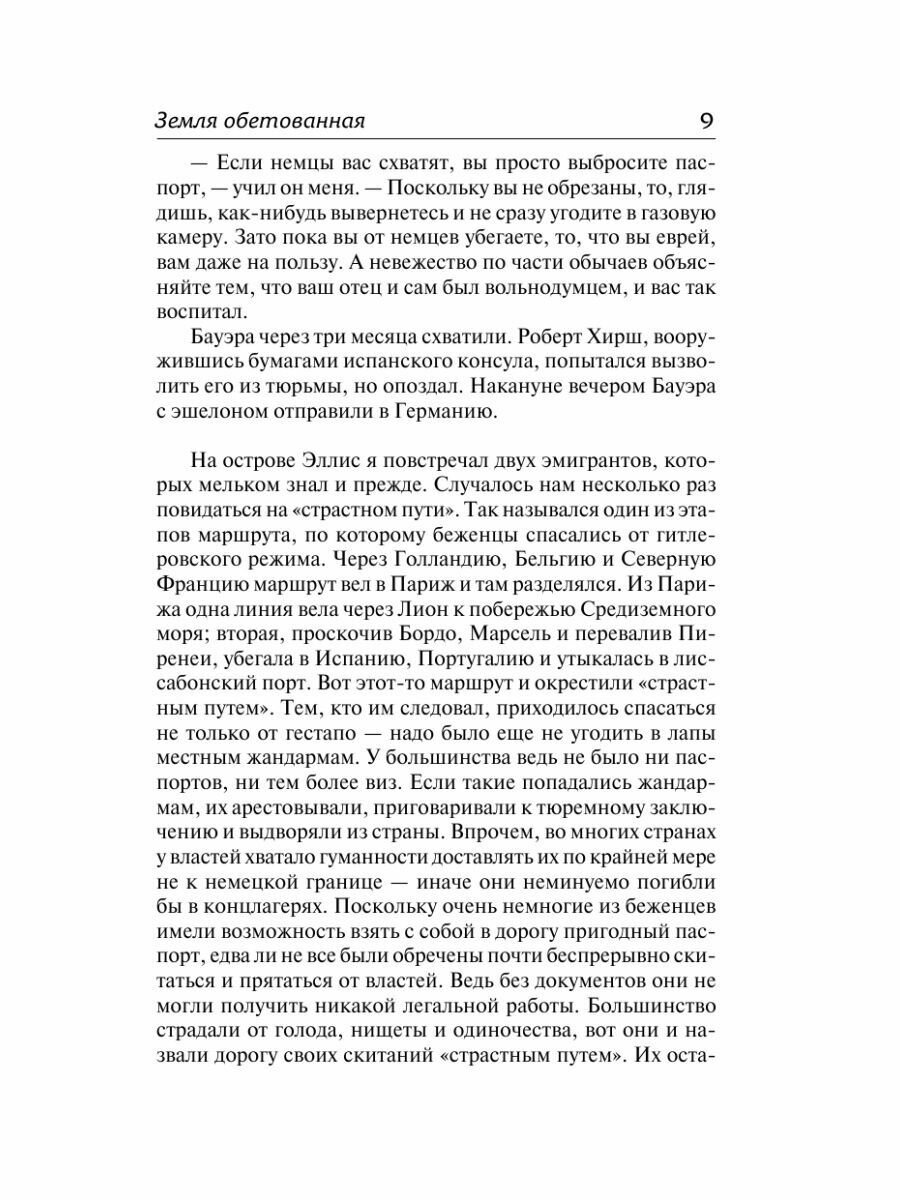 Земля обетованная 9

— Если немцы вас схватят, вы просто выбросите паспорт, — учил он меня. — Поскольку вы не обрезаны, то, глядишь, как-нибудь вывернетесь и не сразу угодите в газовую камеру. Зато пока вы от немцев убегаете, то, что вы еврей, вам даже на пользу. А невежество по части обычаев объясняйте тем, что ваш отец и сам был вольнодумцем, и вас так воспитал.

Бауэра через три месяца схватили. Роберт Хирш, вооружившись бумагами испанского консула, попытался вызволить его из тюрьмы, но опоздал. Накануне вечером Бауэра с эшелоном отправили в Германию.

На острове Эллис я повстречал двух эмигрантов, которых мельком знал и прежде. Случалось нам несколько раз повидаться на «страстном пути». Так назывался один из этапов маршрута, по которому беженцы спасались от гитлеровского режима. Через Голландию, Бельгию и Северную Францию маршрут вел в Париж и там разделялся. Из Парижа одна линия вела через Лион к побережью Средиземного моря; вторая, проскочив Бордо, Марсель и перевалив Пиренеи, убегала в Испанию, Португалию и утыкалась в лиссабонский порт. Вот этот-то маршрут и окрестили «страстным путем». Тем, кто им следовал, приходилось спасаться не только от гестапо — надо было еще не угодить в лапы местным жандармам. У большинства ведь не было ни паспортов, ни тем более виз. Если такие попадались жандармам, их арестовывали, приговаривали к тюремному заключению и выдворяли из страны. Впрочем, во многих странах у властей хватало гуманности доставлять их по крайней мере не к немецкой границе — иначе они неминуемо погибли бы в концлагерях. Поскольку очень немногие из беженцев имели возможность взять с собой в дорогу пригодный паспорт, едва ли не все были обречены почти беспрерывно скитаться и прятаться от властей. Ведь без документов они не могли получить никакой легальной работы. Большинство страдали от голода, нищеты и одиночества, вот они и назвали дорогу своих скитаний «страстным путем». Их оста-